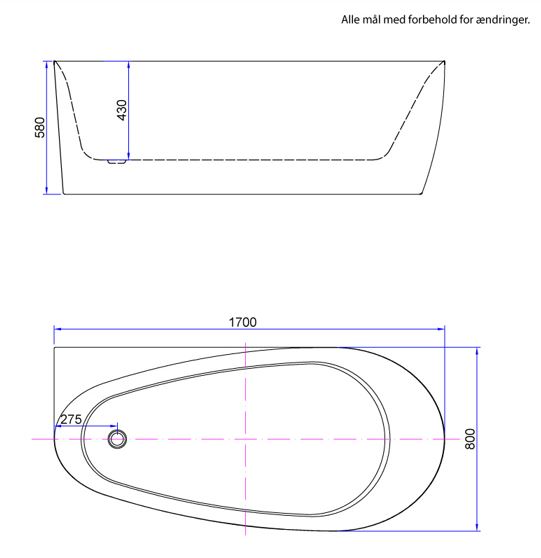 Alle mål med forbehold for ændringer.

580

430

1700

275

800